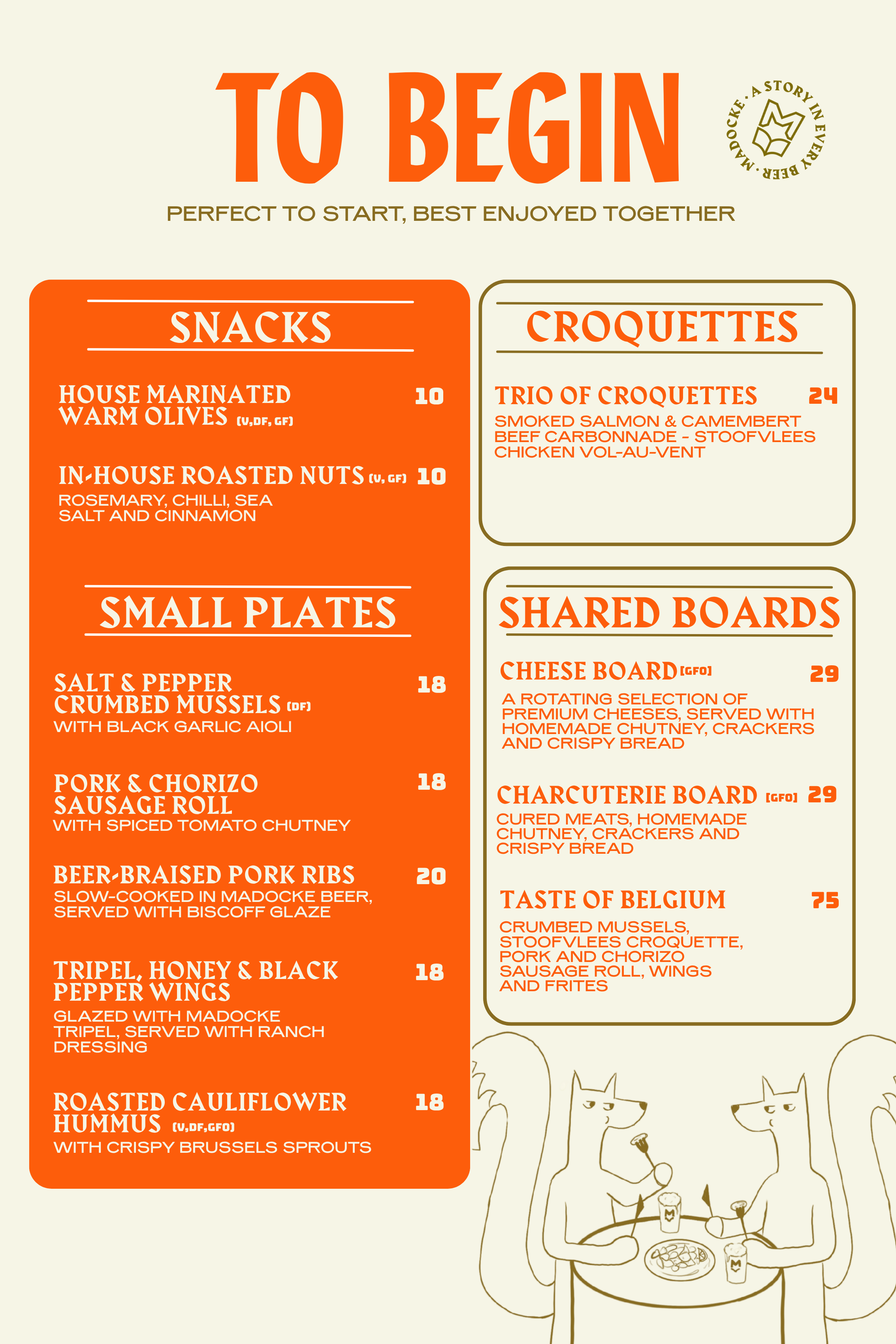 TO BEGIN

MADOCKE · A STORY IN EVERY BEER ·

PERFECT TO START, BEST ENJOYED TOGETHER

SNACKS

HOUSE MARINATED WARM OLIVES (V,DF, GF) 10

IN-HOUSE ROASTED NUTS (V, GF) 10
ROSEMARY, CHILLI, SEA SALT AND CINNAMON

SMALL PLATES

SALT & PEPPER CRUMBED MUSSELS (DF) 18
WITH BLACK GARLIC AIOLI

PORK & CHORIZO SAUSAGE ROLL 18
WITH SPICED TOMATO CHUTNEY

BEER-BRAISED PORK RIBS 20
SLOW-COOKED IN MADOCKE BEER, SERVED WITH BISCOFF GLAZE

TRIPEL, HONEY & BLACK PEPPER WINGS 18
GLAZED WITH MADOCKE TRIPEL, SERVED WITH RANCH DRESSING

ROASTED CAULIFLOWER HUMMUS (V,DF,GFO) 18
WITH CRISPY BRUSSELS SPROUTS

CROQUETTES

TRIO OF CROQUETTES 24
SMOKED SALMON & CAMEMBERT
BEEF CARBONNADE - STOOFVLEES
CHICKEN VOL-AU-VENT

SHARED BOARDS

CHEESE BOARD [GFO] 29
A ROTATING SELECTION OF PREMIUM CHEESES, SERVED WITH HOMEMADE CHUTNEY, CRACKERS AND CRISPY BREAD

CHARCUTERIE BOARD [GFO] 29
CURED MEATS, HOMEMADE CHUTNEY, CRACKERS AND CRISPY BREAD

TASTE OF BELGIUM 75
CRUMBED MUSSELS, STOOFVLEES CROQUETTE, PORK AND CHORIZO SAUSAGE ROLL, WINGS AND FRITES